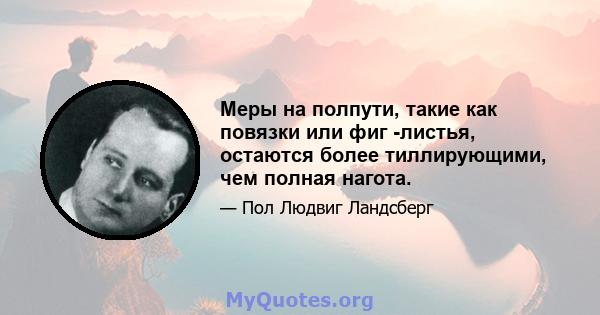 Меры на полпути, такие как повязки или фиг -листья, остаются более тиллирующими, чем полная нагота.

— Пол Людвиг Ландсберг

MyQuotes.org